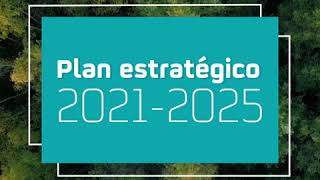 Plan estratégico
2021-2025